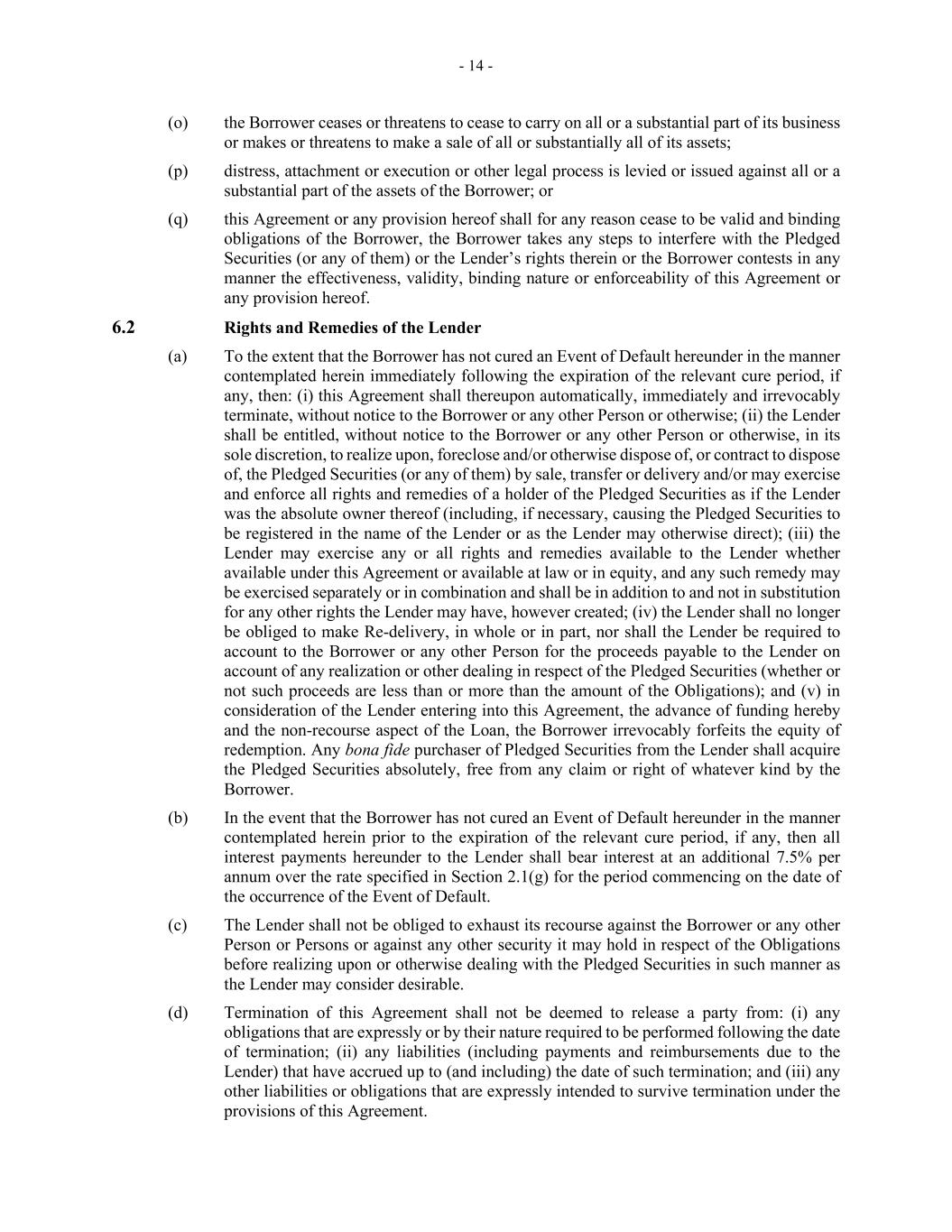 - 14 -

(o) the Borrower ceases or threatens to cease to carry on all or a substantial part of its business or makes or threatens to make a sale of all or substantially all of its assets;

(p) distress, attachment or execution or other legal process is levied or issued against all or a substantial part of the assets of the Borrower; or

(q) this Agreement or any provision hereof shall for any reason cease to be valid and binding obligations of the Borrower, the Borrower takes any steps to interfere with the Pledged Securities (or any of them) or the Lender's rights therein or the Borrower contests in any manner the effectiveness, validity, binding nature or enforceability of this Agreement or any provision hereof.

6.2 Rights and Remedies of the Lender

(a) To the extent that the Borrower has not cured an Event of Default hereunder in the manner contemplated herein immediately following the expiration of the relevant cure period, if any, then: (i) this Agreement shall thereupon automatically, immediately and irrevocably terminate, without notice to the Borrower or any other Person or otherwise; (ii) the Lender shall be entitled, without notice to the Borrower or any other Person or otherwise, in its sole discretion, to realize upon, foreclose and/or otherwise dispose of, or contract to dispose of, the Pledged Securities (or any of them) by sale, transfer or delivery and/or may exercise and enforce all rights and remedies of a holder of the Pledged Securities as if the Lender was the absolute owner thereof (including, if necessary, causing the Pledged Securities to be registered in the name of the Lender or as the Lender may otherwise direct); (iii) the Lender may exercise any or all rights and remedies available to the Lender whether available under this Agreement or available at law or in equity, and any such remedy may be exercised separately or in combination and shall be in addition to and not in substitution for any other rights the Lender may have, however created; (iv) the Lender shall no longer be obliged to make Re-delivery, in whole or in part, nor shall the Lender be required to account to the Borrower or any other Person for the proceeds payable to the Lender on account of any realization or other dealing in respect of the Pledged Securities (whether or not such proceeds are less than or more than the amount of the Obligations); and (v) in consideration of the Lender entering into this Agreement, the advance of funding hereby and the non-recourse aspect of the Loan, the Borrower irrevocably forfeits the equity of redemption. Any bona fide purchaser of Pledged Securities from the Lender shall acquire the Pledged Securities absolutely, free from any claim or right of whatever kind by the Borrower.

(b) In the event that the Borrower has not cured an Event of Default hereunder in the manner contemplated herein prior to the expiration of the relevant cure period, if any, then all interest payments hereunder to the Lender shall bear interest at an additional 7.5% per annum over the rate specified in Section 2.1(g) for the period commencing on the date of the occurrence of the Event of Default.

(c) The Lender shall not be obliged to exhaust its recourse against the Borrower or any other Person or Persons or against any other security it may hold in respect of the Obligations before realizing upon or otherwise dealing with the Pledged Securities in such manner as the Lender may consider desirable.

(d) Termination of this Agreement shall not be deemed to release a party from: (i) any obligations that are expressly or by their nature required to be performed following the date of termination; (ii) any liabilities (including payments and reimbursements due to the Lender) that have accrued up to (and including) the date of such termination; and (iii) any other liabilities or obligations that are expressly intended to survive termination under the provisions of this Agreement.